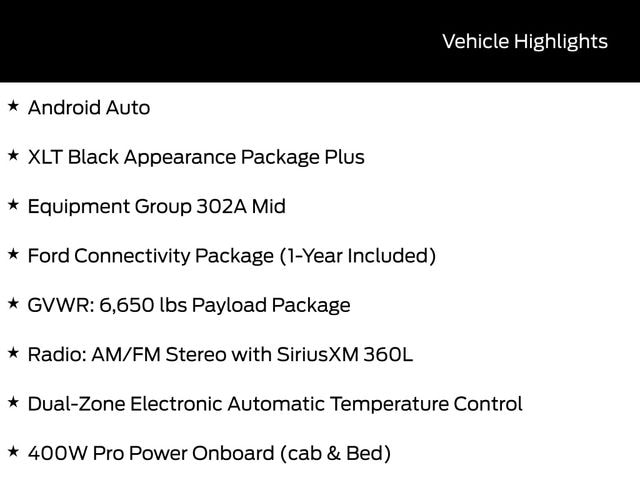 Vehicle Highlights

★ Android Auto

★ XLT Black Appearance Package Plus

★ Equipment Group 302A Mid

★ Ford Connectivity Package (1-Year Included)

★ GVWR: 6,650 lbs Payload Package

★ Radio: AM/FM Stereo with SiriusXM 360L

★ Dual-Zone Electronic Automatic Temperature Control

★ 400W Pro Power Onboard (cab & Bed)